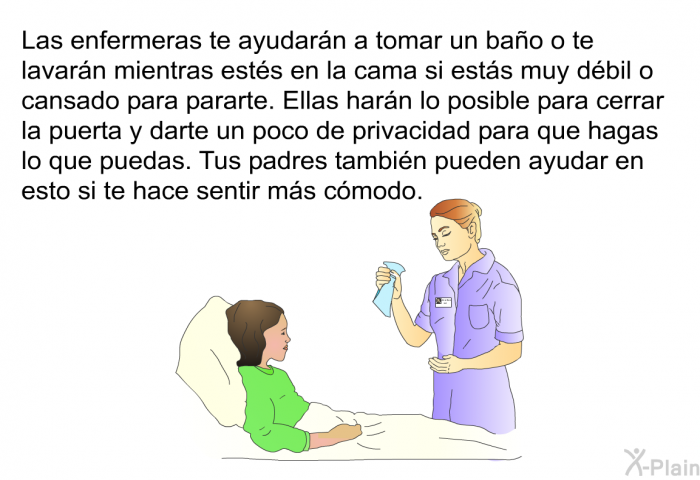 Las enfermeras te ayudarán a tomar un baño o te lavarán mientras estés en la cama si estás muy débil o cansado para pararte. Ellas harán lo posible para cerrar la puerta y darte un poco de privacidad para que hagas lo que puedas. Tus padres también pueden ayudar en esto si te hace sentir más cómodo.

X-Plain